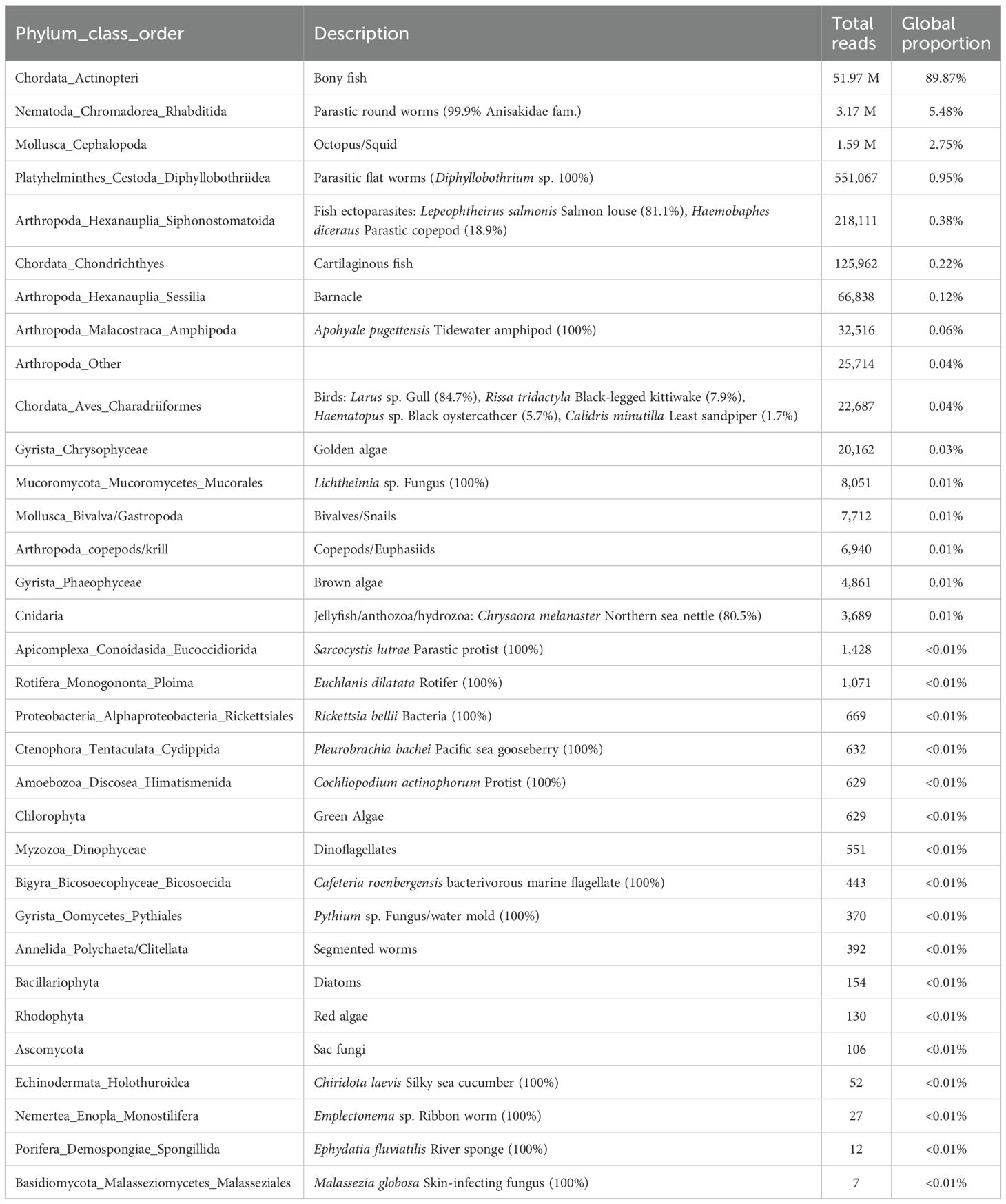 | Phylum_class_order | Description | Total reads | Global proportion |
|---|---|---|---|
| Chordata_Actinopteri | Bony fish | 51.97 M | 89.87% |
| Nematoda_Chromadorea_Rhabditida | Parastic round worms (99.9% Anisakidae fam.) | 3.17 M | 5.48% |
| Mollusca_Cephalopoda | Octopus/Squid | 1.59 M | 2.75% |
| Platyhelminthes_Cestoda_Diphyllobothriidea | Parasitic flat worms (Diphyllobothrium sp. 100%) | 551,067 | 0.95% |
| Arthropoda_Hexanauplia_Siphonostomatoida | Fish ectoparasites: Lepeophtheirus salmonis Salmon louse (81.1%), Haemobaphes diceraus Parastic copepod (18.9%) | 218,111 | 0.38% |
| Chordata_Chondrichthyes | Cartilaginous fish | 125,962 | 0.22% |
| Arthropoda_Hexanauplia_Sessilia | Barnacle | 66,838 | 0.12% |
| Arthropoda_Malacostraca_Amphipoda | Apohyale pugettensis Tidewater amphipod (100%) | 32,516 | 0.06% |
| Arthropoda_Other | | 25,714 | 0.04% |
| Chordata_Aves_Charadriiformes | Birds: Larus sp. Gull (84.7%), Rissa tridactyla Black-legged kittiwake (7.9%), Haematopus sp. Black oystercathcer (5.7%), Calidris minutilla Least sandpiper (1.7%) | 22,687 | 0.04% |
| Gyrista_Chrysophyceae | Golden algae | 20,162 | 0.03% |
| Mucoromycota_Mucoromycetes_Mucorales | Lichtheimia sp. Fungus (100%) | 8,051 | 0.01% |
| Mollusca_Bivalva/Gastropoda | Bivalves/Snails | 7,712 | 0.01% |
| Arthropoda_copepods/krill | Copepods/Euphasiids | 6,940 | 0.01% |
| Gyrista_Phaeophyceae | Brown algae | 4,861 | 0.01% |
| Cnidaria | Jellyfish/anthozoa/hydrozoa: Chrysaora melanaster Northern sea nettle (80.5%) | 3,689 | 0.01% |
| Apicomplexa_Conoidasida_Eucoccidiorida | Sarcocystis lutrae Parastic protist (100%) | 1,428 | <0.01% |
| Rotifera_Monogononta_Ploima | Euchlanis dilatata Rotifer (100%) | 1,071 | <0.01% |
| Proteobacteria_Alphaproteobacteria_Rickettsiales | Rickettsia bellii Bacteria (100%) | 669 | <0.01% |
| Ctenophora_Tentaculata_Cydippida | Pleurobrachia bachei Pacific sea gooseberry (100%) | 632 | <0.01% |
| Amoebozoa_Discosea_Himatismenida | Cochliopodium actinophorum Protist (100%) | 629 | <0.01% |
| Chlorophyta | Green Algae | 629 | <0.01% |
| Myzozoa_Dinophyceae | Dinoflagellates | 551 | <0.01% |
| Bigyra_Bicosoecophyceae_Bicosoecida | Cafeteria roenbergensis bacterivorous marine flagellate (100%) | 443 | <0.01% |
| Gyrista_Oomycetes_Pythiales | Pythium sp. Fungus/water mold (100%) | 370 | <0.01% |
| Annelida_Polychaeta/Clitellata | Segmented worms | 392 | <0.01% |
| Bacillariophyta | Diatoms | 154 | <0.01% |
| Rhodophyta | Red algae | 130 | <0.01% |
| Ascomycota | Sac fungi | 106 | <0.01% |
| Echinodermata_Holothuroidea | Chiridota laevis Silky sea cucumber (100%) | 52 | <0.01% |
| Nemertea_Enopla_Monostilifera | Emplectonema sp. Ribbon worm (100%) | 27 | <0.01% |
| Porifera_Demospongiae_Spongillida | Ephydatia fluviatilis River sponge (100%) | 12 | <0.01% |
| Basidiomycota_Malasseziomycetes_Malasseziales | Malassezia globosa Skin-infecting fungus (100%) | 7 | <0.01% |